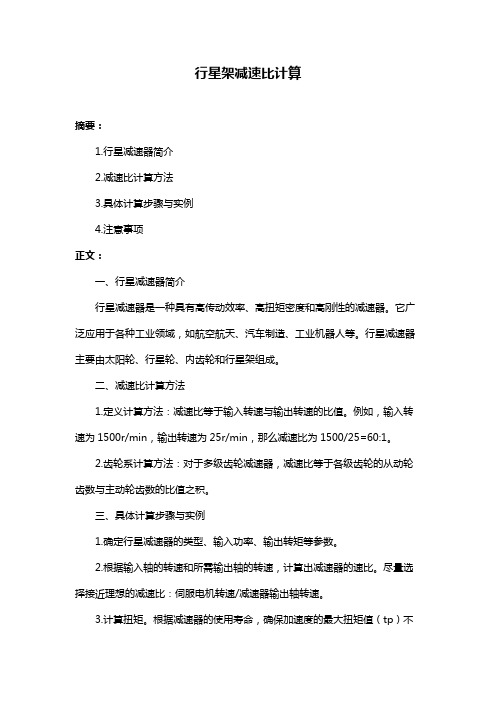 行星架减速比计算

摘要：

1.行星减速器简介

2.减速比计算方法

3.具体计算步骤与实例

4.注意事项

正文：

一、行星减速器简介

行星减速器是一种具有高传动效率、高扭矩密度和高刚性的减速器。它广泛应用于各种工业领域，如航空航天、汽车制造、工业机器人等。行星减速器主要由太阳轮、行星轮、内齿轮和行星架组成。

二、减速比计算方法

1.定义计算方法：减速比等于输入转速与输出转速的比值。例如，输入转速为 1500r/min，输出转速为 25r/min，那么减速比为 1500/25=60:1。

2.齿轮系计算方法：对于多级齿轮减速器，减速比等于各级齿轮的从动轮齿数与主动轮齿数的比值之积。

三、具体计算步骤与实例

1.确定行星减速器的类型、输入功率、输出转矩等参数。

2.根据输入轴的转速和所需输出轴的转速，计算出减速器的速比。尽量选择接近理想的减速比：伺服电机转速/减速器输出轴转速。

3.计算扭矩。根据减速器的使用寿命，确保加速度的最大扭矩值（tp）不